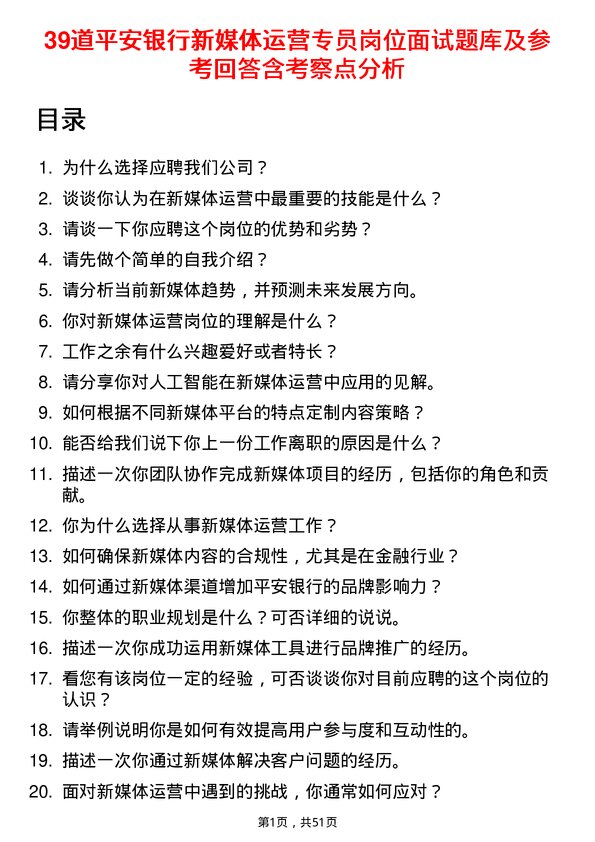 39道平安银行新媒体运营专员岗位面试题库及参考回答含考察点分析

目录

1. 为什么选择应聘我们公司？
2. 谈谈你认为在新媒体运营中最重要的技能是什么？
3. 请谈一下你应聘这个岗位的优势和劣势？
4. 请先做个简单的自我介绍？
5. 请分析当前新媒体趋势，并预测未来发展方向。
6. 你对新媒体运营岗位的理解是什么？
7. 工作之余有什么兴趣爱好或者特长？
8. 请分享你对人工智能在新媒体运营中应用的见解。
9. 如何根据不同新媒体平台的特点定制内容策略？
10. 能否给我们说下你上一份工作离职的原因是什么？
11. 描述一次你团队协作完成新媒体项目的经历，包括你的角色和贡献。
12. 你为什么选择从事新媒体运营工作？
13. 如何确保新媒体内容的合规性，尤其是在金融行业？
14. 如何通过新媒体渠道增加平安银行的品牌影响力？
15. 你整体的职业规划是什么？可否详细的说说。
16. 描述一次你成功运用新媒体工具进行品牌推广的经历。
17. 看您有该岗位一定的经验，可否谈谈你对目前应聘的这个岗位的认识？
18. 请举例说明你是如何有效提高用户参与度和互动性的。
19. 描述一次你通过新媒体解决客户问题的经历。
20. 面对新媒体运营中遇到的挑战，你通常如何应对？

第1页，共51页